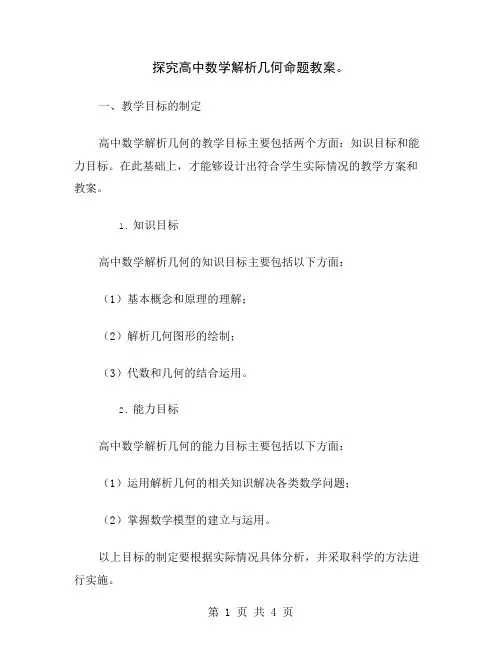 探究高中数学解析几何命题教案。

一、教学目标的制定

高中数学解析几何的教学目标主要包括两个方面：知识目标和能力目标。在此基础上，才能够设计出符合学生实际情况的教学方案和教案。

1. 知识目标

高中数学解析几何的知识目标主要包括以下方面：

（1）基本概念和原理的理解；

（2）解析几何图形的绘制；

（3）代数和几何的结合运用。

2. 能力目标

高中数学解析几何的能力目标主要包括以下方面：

（1）运用解析几何的相关知识解决各类数学问题；

（2）掌握数学模型的建立与运用。

以上目标的制定要根据实际情况具体分析，并采取科学的方法进行实施。

第 1 页 共 4 页